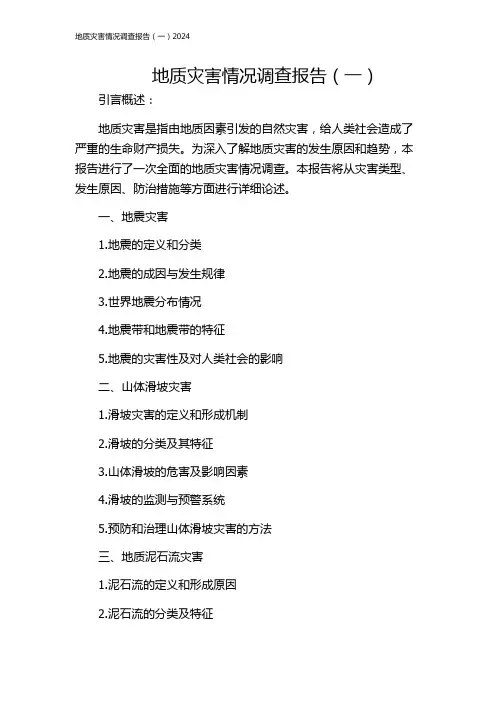 地质灾害情况调查报告（一）2024

地质灾害情况调查报告（一）

引言概述：

地质灾害是指由地质因素引发的自然灾害，给人类社会造成了严重的生命财产损失。为深入了解地质灾害的发生原因和趋势，本报告进行了一次全面的地质灾害情况调查。本报告将从灾害类型、发生原因、防治措施等方面进行详细论述。

一、地震灾害

1.地震的定义和分类

2.地震的成因与发生规律

3.世界地震分布情况

4.地震带和地震带的特征

5.地震的灾害性及对人类社会的影响

二、山体滑坡灾害

1.滑坡灾害的定义和形成机制

2.滑坡的分类及其特征

3.山体滑坡的危害及影响因素

4.滑坡的监测与预警系统

5.预防和治理山体滑坡灾害的方法

三、地质泥石流灾害

1.泥石流的定义和形成原因

2.泥石流的分类及特征